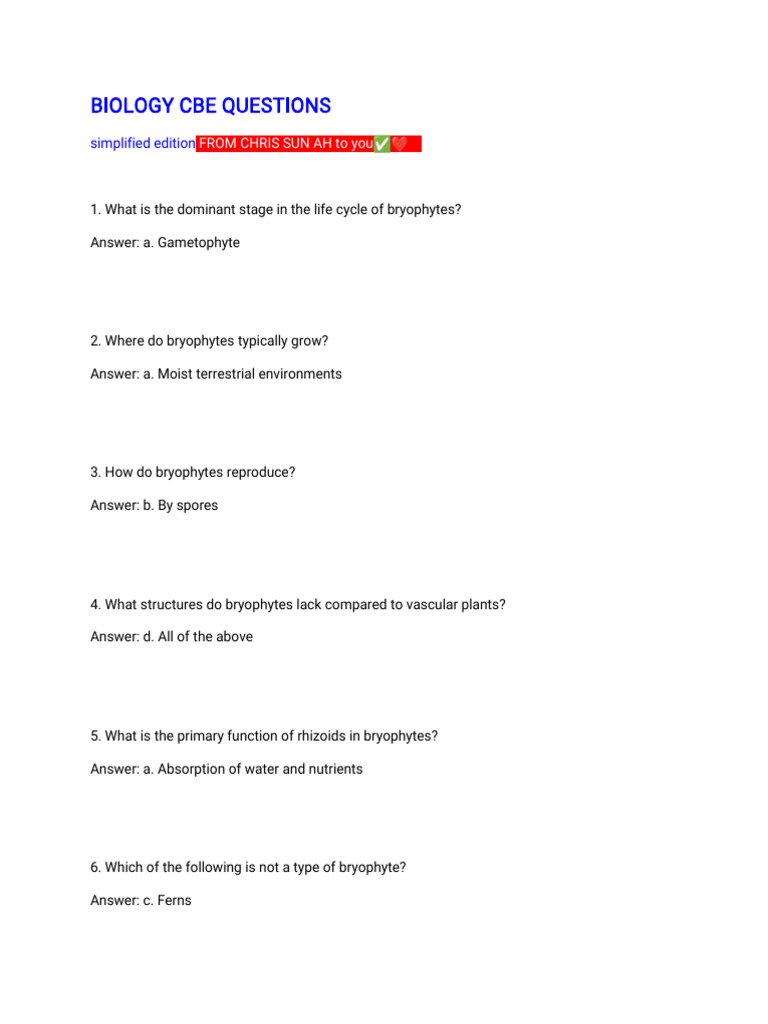 BIOLOGY CBE QUESTIONS

simplified edition FROM CHRIS SUN AH to you✅❤️

1. What is the dominant stage in the life cycle of bryophytes?

Answer: a. Gametophyte

2. Where do bryophytes typically grow?

Answer: a. Moist terrestrial environments

3. How do bryophytes reproduce?

Answer: b. By spores

4. What structures do bryophytes lack compared to vascular plants?

Answer: d. All of the above

5. What is the primary function of rhizoids in bryophytes?

Answer: a. Absorption of water and nutrients

6. Which of the following is not a type of bryophyte?

Answer: c. Ferns